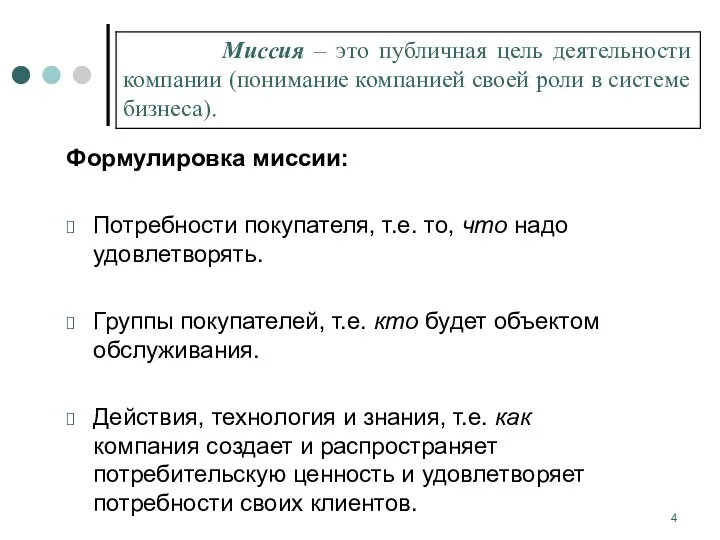 Миссия – это публичная цель деятельности компании (понимание компанией своей роли в системе бизнеса).

Формулировка миссии:

Потребности покупателя, т.е. то, что надо удовлетворять.

Группы покупателей, т.е. кто будет объектом обслуживания.

Действия, технология и знания, т.е. как компания создает и распространяет потребительскую ценность и удовлетворяет потребности своих клиентов.

4